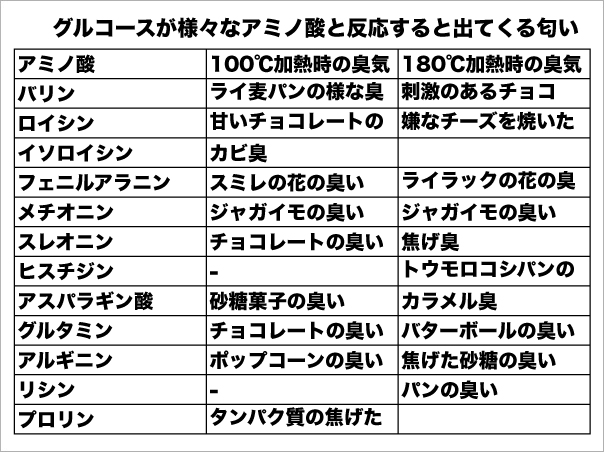 グルコースが様々なアミノ酸と反応すると出てくる匂い

| アミノ酸 | 100℃加熱時の臭気 | 180℃加熱時の臭気 |
|---|---|---|
| バリン | ライ麦パンの様な臭 | 刺激のあるチョコ |
| ロイシン | 甘いチョコレートの | 嫌なチーズを焼いた |
| イソロイシン | カビ臭 | |
| フェニルアラニン | スミレの花の臭い | ライラックの花の臭 |
| メチオニン | ジャガイモの臭い | ジャガイモの臭い |
| スレオニン | チョコレートの臭い | 焦げ臭 |
| ヒスチジン | - | トウモロコシパンの |
| アスパラギン酸 | 砂糖菓子の臭い | カラメル臭 |
| グルタミン | チョコレートの臭い | バターボールの臭い |
| アルギニン | ポップコーンの臭い | 焦げた砂糖の臭い |
| リシン | - | パンの臭い |
| プロリン | タンパク質の焦げた | |